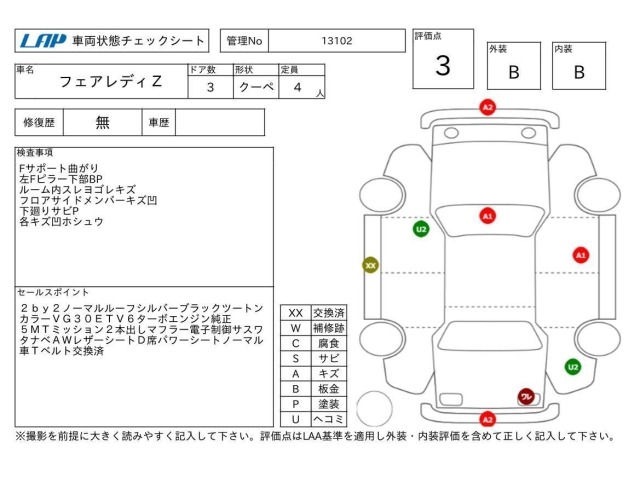 LAP 車両状態チェックシート

管理No 13102

評価点
3

外装
B

内装
B

| 車名 | ドア数 | 形状 | 定員 |
|---|---|---|---|
| フェアレディZ | 3 | クーペ | 4 人 |

| 修復歴 | 無 | 車歴 | |
|---|---|---|---|

検査事項
Fサポート曲がり
左Fピラー下部BP
ルーム内スレヨゴレキズ
フロアサイドメンバーキズ凹
下廻りサビP
各キズ凹ホシュウ

セールスポイント
2by2ノーマルルーフシルバーブラックツートンカラーVG30ETV6ターボエンジン純正5MTミッション2本出しマフラー電子制御サスワタナベAWレザーシートD席パワーシートノーマル車Tベルト交換済

| XX | 交換済 |
|---|---|
| W | 補修跡 |
| C | 腐食 |
| S | サビ |
| A | キズ |
| B | 板金 |
| P | 塗装 |
| U | ヘコミ |

A2
A1
U2
XX
A1
U2
ワレ
A2

※撮影を前提に大きく読みやすく記入して下さい。評価点はLAA基準を適用し外装・内装評価を含めて正しく記入して下さい。